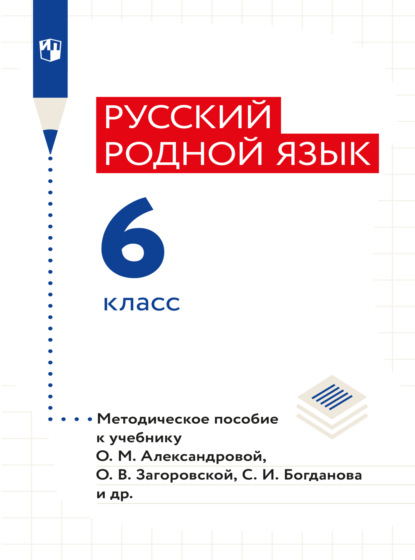 РУССКИЙ РОДНОЙ ЯЗЫК

6

класс

Методическое пособие к учебнику О. М. Александровой, О. В. Загоровской, С. И. Богданова и др.